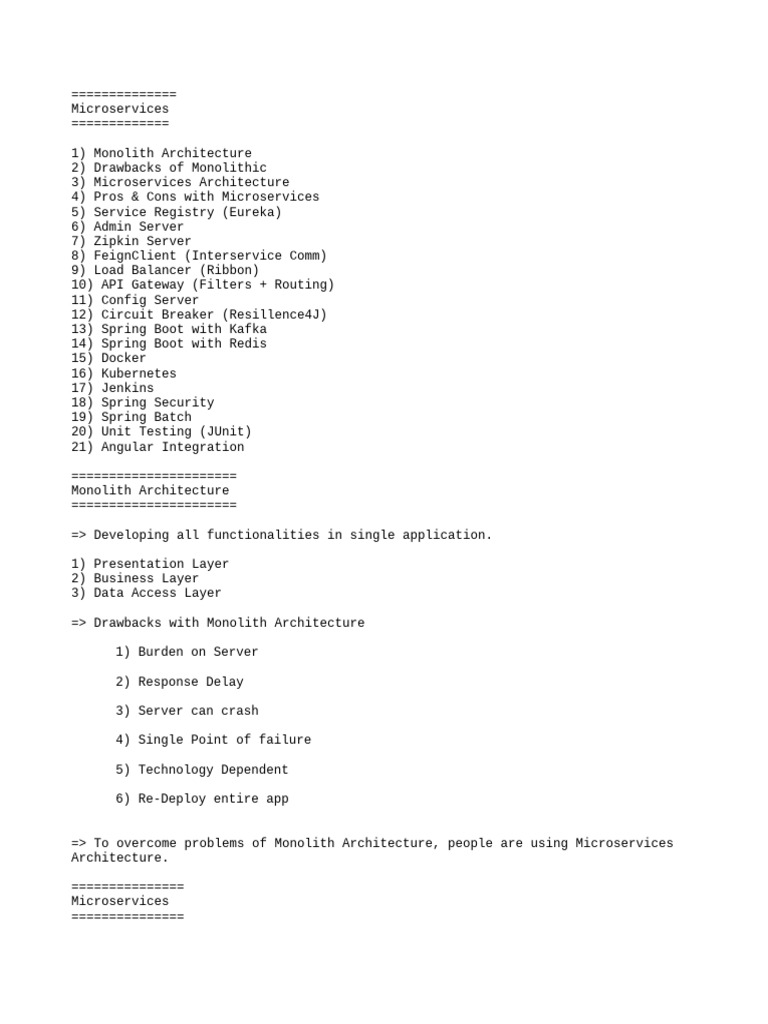 ==============
Microservices
=============

1) Monolith Architecture
2) Drawbacks of Monolithic
3) Microservices Architecture
4) Pros & Cons with Microservices
5) Service Registry (Eureka)
6) Admin Server
7) Zipkin Server
8) FeignClient (Interservice Comm)
9) Load Balancer (Ribbon)
10) API Gateway (Filters + Routing)
11) Config Server
12) Circuit Breaker (Resillence4J)
13) Spring Boot with Kafka
14) Spring Boot with Redis
15) Docker
16) Kubernetes
17) Jenkins
18) Spring Security
19) Spring Batch
20) Unit Testing (JUnit)
21) Angular Integration

======================
Monolith Architecture
======================

=> Developing all functionalities in single application.

1) Presentation Layer
2) Business Layer
3) Data Access Layer

=> Drawbacks with Monolith Architecture

1) Burden on Server

2) Response Delay

3) Server can crash

4) Single Point of failure

5) Technology Dependent

6) Re-Deploy entire app

=> To overcome problems of Monolith Architecture, people are using Microservices Architecture.

===============
Microservices
===============